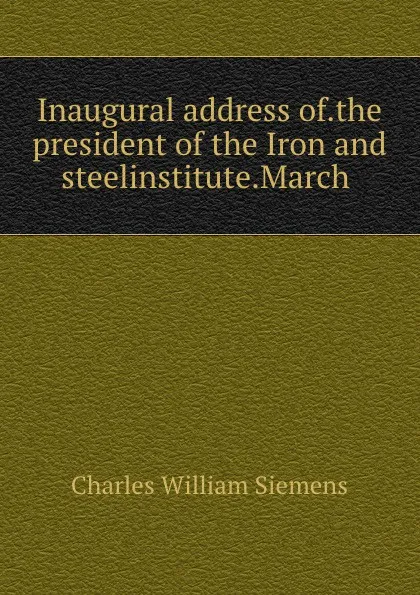 Inaugural address of.the president of the Iron and steelinstitute.March

Charles William Siemens